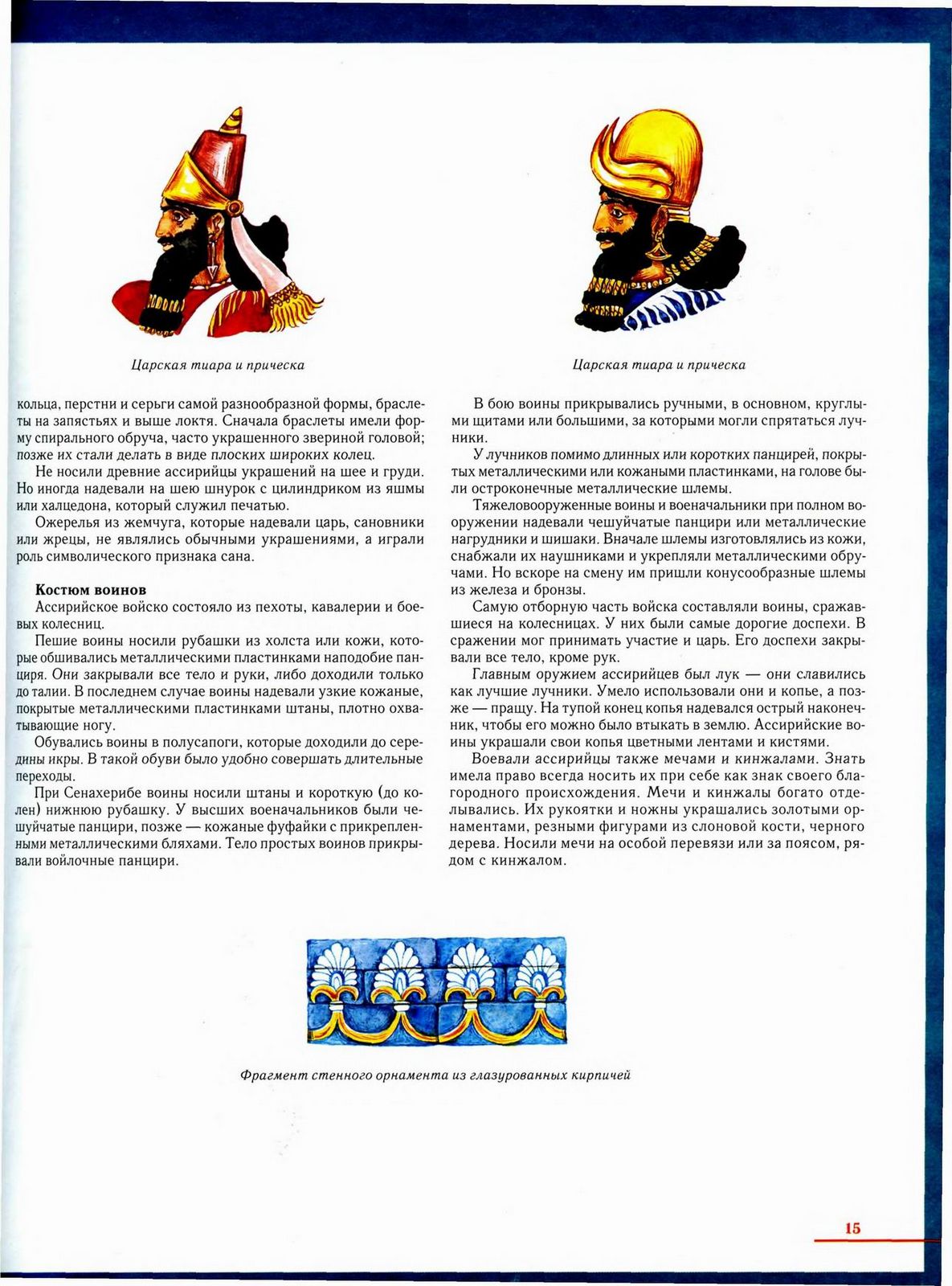 Царская тиара и прическа

Царская тиара и прическа

кольца, перстни и серьги самой разнообразной формы, браслеты на запястьях и выше локтя. Сначала браслеты имели форму спирального обруча, часто украшенного звериной головой; позже их стали делать в виде плоских широких колец.

Не носили древние ассирийцы украшений на шее и груди. Но иногда надевали на шею шнурок с цилиндриком из яшмы или халцедона, который служил печатью.

Ожерелья из жемчуга, которые надевали царь, сановники или жрецы, не являлись обычными украшениями, а играли роль символического признака сана.

Костюм воинов

Ассирийское войско состояло из пехоты, кавалерии и боевых колесниц.

Пешие воины носили рубашки из холста или кожи, которые обшивались металлическими пластинками наподобие панциря. Они закрывали все тело и руки, либо доходили только до талии. В последнем случае воины надевали узкие кожаные, покрытые металлическими пластинками штаны, плотно охватывающие ногу.

Обувались воины в полусапоги, которые доходили до середины икры. В такой обуви было удобно совершать длительные переходы.

При Сенахерибе воины носили штаны и короткую (до колен) нижнюю рубашку. У высших военачальников были чешуйчатые панцири, позже — кожаные фуфайки с прикрепленными металлическими бляхами. Тело простых воинов прикрывали войлочные панцири.

В бою воины прикрывались ручными, в основном, круглыми щитами или большими, за которыми могли спрятаться лучники.

У лучников помимо длинных или коротких панцирей, покрытых металлическими или кожаными пластинками, на голове были остроконечные металлические шлемы.

Тяжеловооруженные воины и военачальники при полном вооружении надевали чешуйчатые панцири или металлические нагрудники и шишаки. Вначале шлемы изготовлялись из кожи, снабжали их наушниками и укрепляли металлическими обручами. Но вскоре на смену им пришли конусообразные шлемы из железа и бронзы.

Самую отборную часть войска составляли воины, сражавшиеся на колесницах. У них были самые дорогие доспехи. В сражении мог принимать участие и царь. Его доспехи закрывали все тело, кроме рук.

Главным оружием ассирийцев был лук — они славились как лучшие лучники. Умело использовали они и копье, а позже — пращу. На тупой конец копья надевался острый наконечник, чтобы его можно было втыкать в землю. Ассирийские воины украшали свои копья цветными лентами и кистями.

Воевали ассирийцы также мечами и кинжалами. Знать имела право всегда носить их при себе как знак своего благородного происхождения. Мечи и кинжалы богато отделывались. Их рукоятки и ножны украшались золотыми орнаментами, резными фигурами из слоновой кости, черного дерева. Носили мечи на особой перевязи или за поясом, рядом с кинжалом.

Фрагмент стенного орнамента из глазурованных кирпичей

15